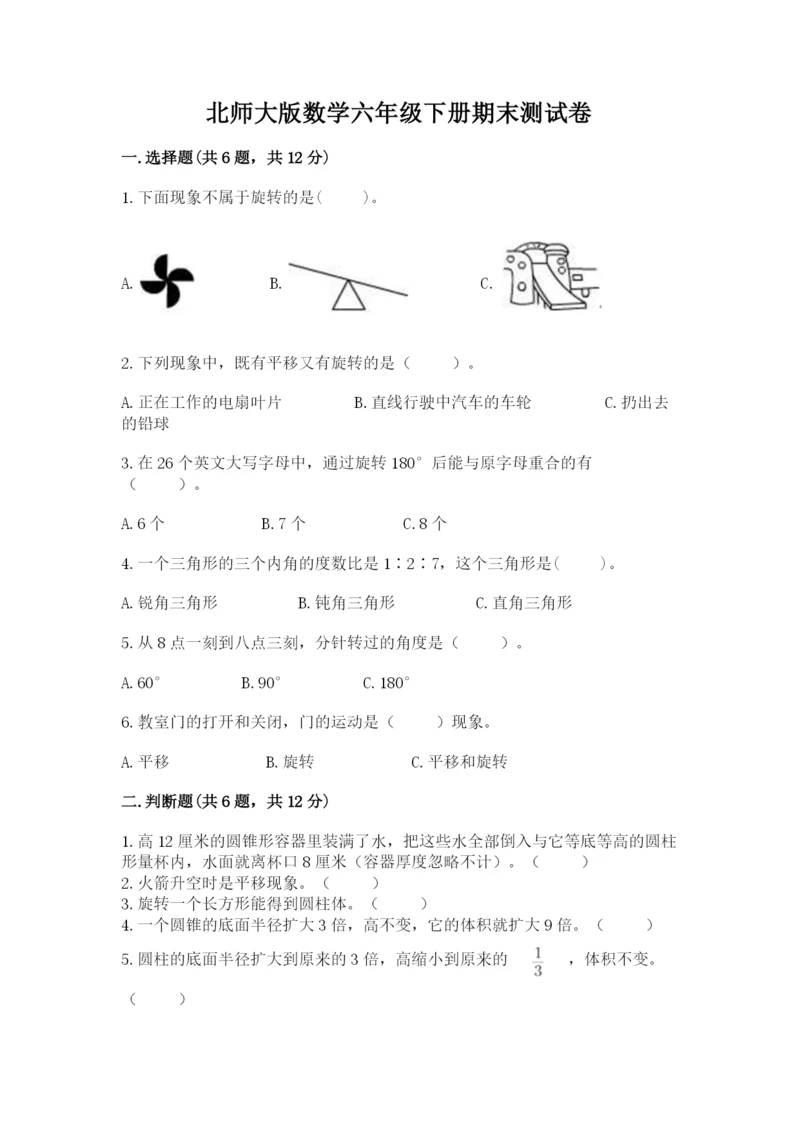 北师大版数学六年级下册期末测试卷

一.选择题(共6题，共12分)

1.下面现象不属于旋转的是(　　)。

A.

B.

C.

2.下列现象中，既有平移又有旋转的是（　　）。

A.正在工作的电扇叶片　　B.直线行驶中汽车的车轮　　C.扔出去的铅球

3.在26个英文大写字母中，通过旋转180°后能与原字母重合的有（　　）。

A.6个　　B.7个　　C.8个

4.一个三角形的三个内角的度数比是1∶2∶7，这个三角形是(　　)。

A.锐角三角形　　B.钝角三角形　　C.直角三角形

5.从8点一刻到八点三刻，分针转过的角度是（　　）。

A.60°　　B.90°　　C.180°

6.教室门的打开和关闭，门的运动是（　　）现象。

A.平移　　B.旋转　　C.平移和旋转

二.判断题(共6题，共12分)

1.高12厘米的圆锥形容器里装满了水，把这些水全部倒入与它等底等高的圆柱形量杯内，水面就离杯口8厘米（容器厚度忽略不计）。（　　）
2.火箭升空时是平移现象。（　　）
3.旋转一个长方形能得到圆柱体。（　　）
4.一个圆锥的底面半径扩大3倍，高不变，它的体积就扩大9倍。（　　）
5.圆柱的底面半径扩大到原来的3倍，高缩小到原来的 $\frac{1}{3}$ ，体积不变。

（　　）